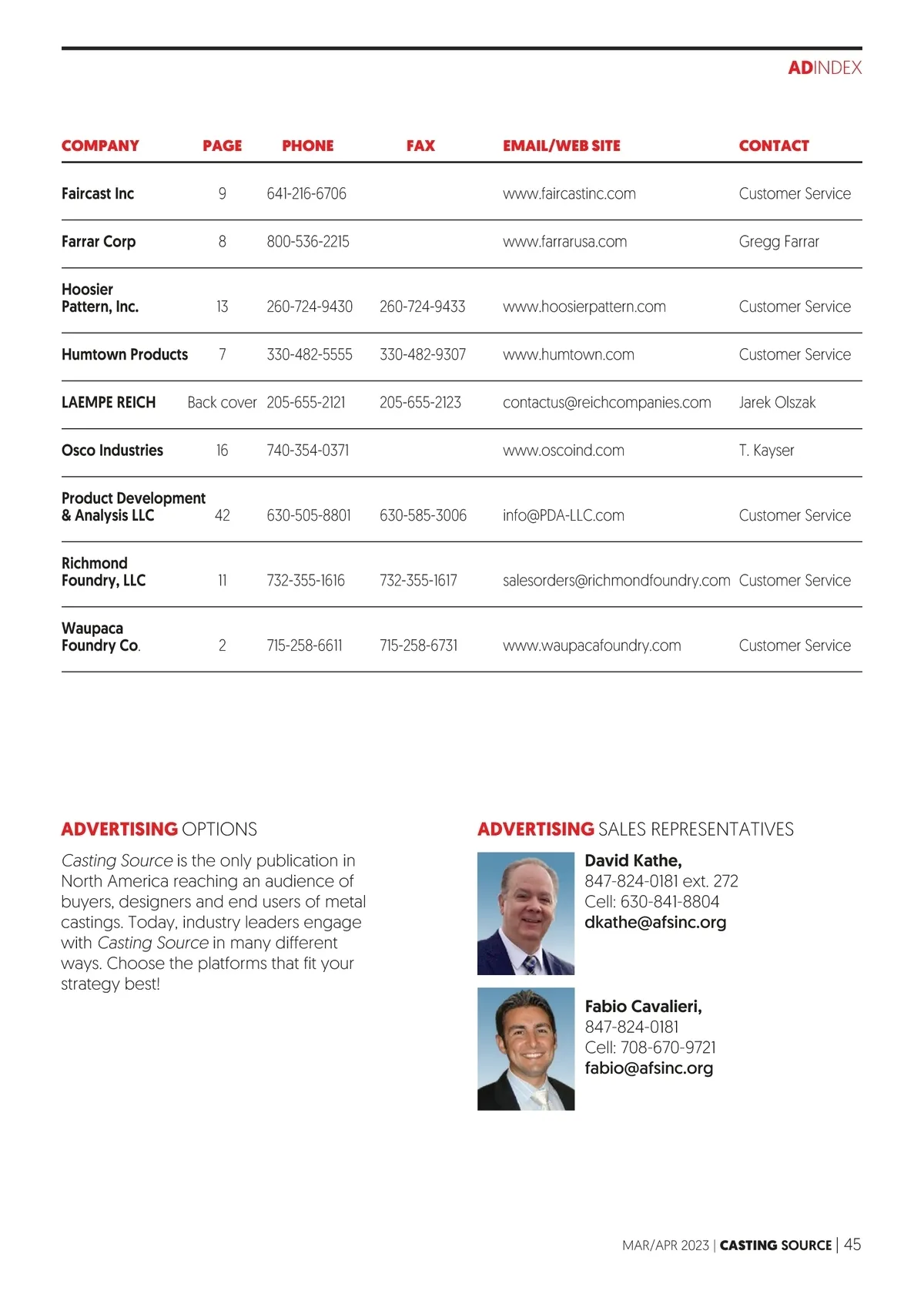 ADINDEX

| COMPANY | PAGE | PHONE | FAX | EMAIL/WEB SITE | CONTACT |
|---|---|---|---|---|---|
| Faircast Inc | 9 | 641-216-6706 | | www.faircastinc.com | Customer Service |
| Farrar Corp | 8 | 800-536-2215 | | www.farrarusa.com | Gregg Farrar |
| Hoosier Pattern, Inc. | 13 | 260-724-9430 | 260-724-9433 | www.hoosierpattern.com | Customer Service |
| Humtown Products | 7 | 330-482-5555 | 330-482-9307 | www.humtown.com | Customer Service |
| LAEMPE REICH | Back cover | 205-655-2121 | 205-655-2123 | contactus@reichcompanies.com | Jarek Olszak |
| Osco Industries | 16 | 740-354-0371 | | www.oscoind.com | T. Kayser |
| Product Development & Analysis LLC | 42 | 630-505-8801 | 630-585-3006 | info@PDA-LLC.com | Customer Service |
| Richmond Foundry, LLC | 11 | 732-355-1616 | 732-355-1617 | salesorders@richmondfoundry.com | Customer Service |
| Waupaca Foundry Co. | 2 | 715-258-6611 | 715-258-6731 | www.waupacafoundry.com | Customer Service |

ADVERTISING OPTIONS

Casting Source is the only publication in North America reaching an audience of buyers, designers and end users of metal castings. Today, industry leaders engage with Casting Source in many different ways. Choose the platforms that fit your strategy best!

ADVERTISING SALES REPRESENTATIVES

David Kathe,
847-824-0181 ext. 272
Cell: 630-841-8804
dkathe@afsinc.org

Fabio Cavalieri,
847-824-0181
Cell: 708-670-9721
fabio@afsinc.org

MAR/APR 2023 | CASTING SOURCE | 45